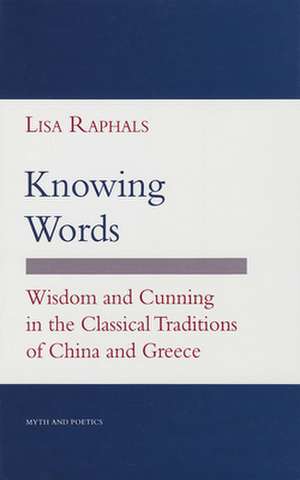 LISA RAPHALS

Knowing Words

Wisdom and Cunning in the Classical Traditions of China and Greece

MYTH AND POETICS